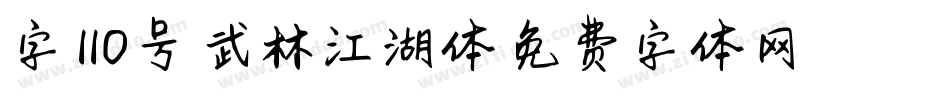 字110号 武林江湖体免费字体网